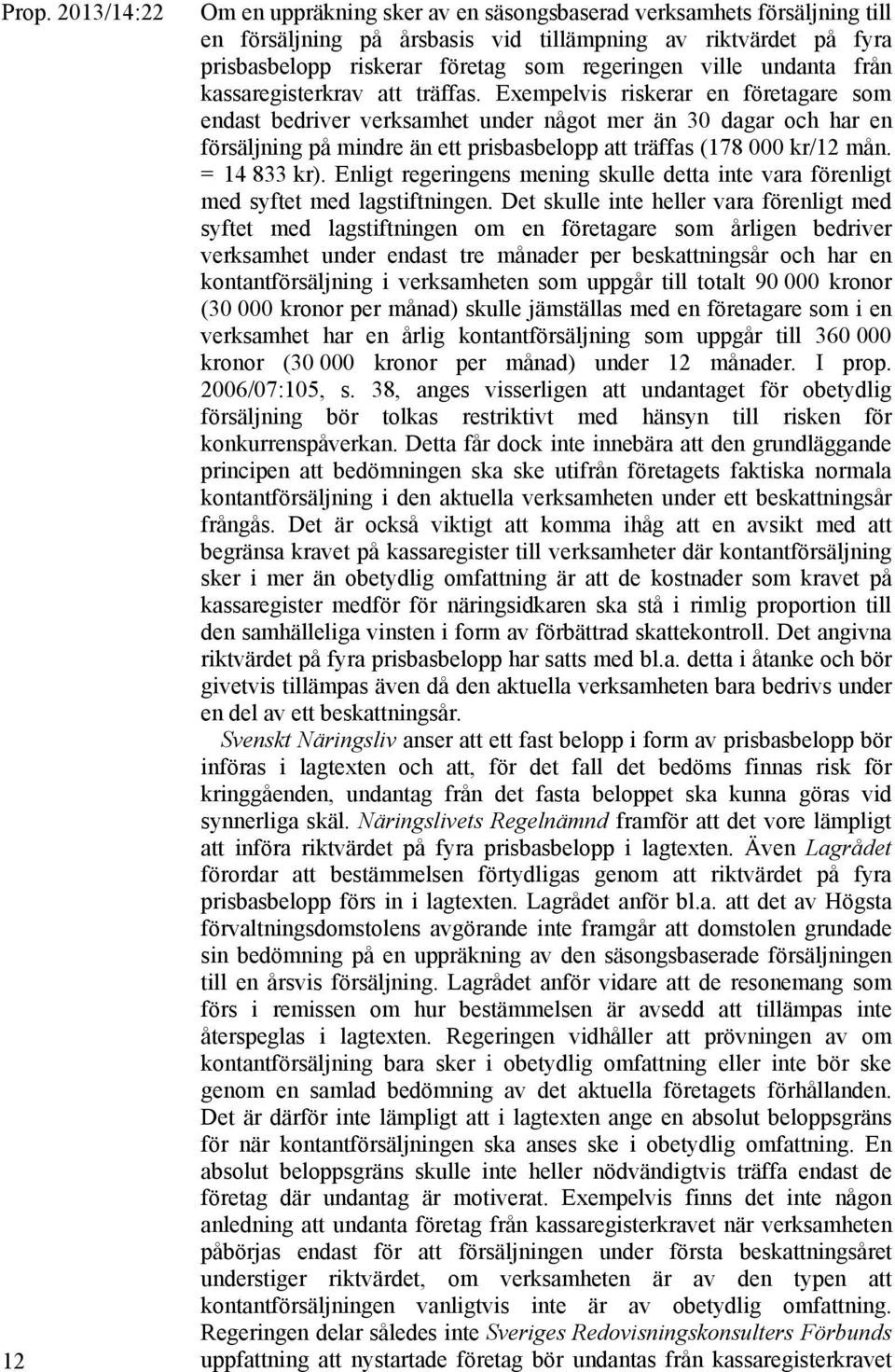 Prop. 2013/14:22

Om en uppräkning sker av en säsongsbaserad verksamhets försäljning till en försäljning på årsbasis vid tillämpning av riktvärdet på fyra prisbasbelopp riskerar företag som regeringen ville undanta från kassaregisterkrav att träffas. Exempelvis riskerar en företagare som endast bedriver verksamhet under något mer än 30 dagar och har en försäljning på mindre än ett prisbasbelopp att träffas (178 000 kr/12 mån. = 14 833 kr). Enligt regeringens mening skulle detta inte vara förenligt med syftet med lagstiftningen. Det skulle inte heller vara förenligt med syftet med lagstiftningen om en företagare som årligen bedriver verksamhet under endast tre månader per beskattningsår och har en kontantförsäljning i verksamheten som uppgår till totalt 90 000 kronor (30 000 kronor per månad) skulle jämställas med en företagare som i en verksamhet har en årlig kontantförsäljning som uppgår till 360 000 kronor (30 000 kronor per månad) under 12 månader. I prop. 2006/07:105, s. 38, anges visserligen att undantaget för obetydlig försäljning bör tolkas restriktivt med hänsyn till risken för konkurrenspåverkan. Detta får dock inte innebära att den grundläggande principen att bedömningen ska ske utifrån företagets faktiska normala kontantförsäljning i den aktuella verksamheten under ett beskattningsår frångås. Det är också viktigt att komma ihåg att en avsikt med att begränsa kravet på kassaregister till verksamheter där kontantförsäljning sker i mer än obetydlig omfattning är att de kostnader som kravet på kassaregister medför för näringsidkaren ska stå i rimlig proportion till den samhälleliga vinsten i form av förbättrad skattekontroll. Det angivna riktvärdet på fyra prisbasbelopp har satts med bl.a. detta i åtanke och bör givetvis tillämpas även då den aktuella verksamheten bara bedrivs under en del av ett beskattningsår.

Svenskt Näringsliv anser att ett fast belopp i form av prisbasbelopp bör införas i lagtexten och att, för det fall det bedöms finnas risk för kringgåenden, undantag från det fasta beloppet ska kunna göras vid synnerliga skäl. Näringslivets Regelnämnd framför att det vore lämpligt att införa riktvärdet på fyra prisbasbelopp i lagtexten. Även Lagrådet förordar att bestämmelsen förtydligas genom att riktvärdet på fyra prisbasbelopp förs in i lagtexten. Lagrådet anför bl.a. att det av Högsta förvaltningsdomstolens avgörande inte framgår att domstolen grundade sin bedömning på en uppräkning av den säsongsbaserade försäljningen till en årsvis försäljning. Lagrådet anför vidare att de resonemang som förs i remissen om hur bestämmelsen är avsedd att tillämpas inte återspeglas i lagtexten. Regeringen vidhåller att prövningen av om kontantförsäljning bara sker i obetydlig omfattning eller inte bör ske genom en samlad bedömning av det aktuella företagets förhållanden. Det är därför inte lämpligt att i lagtexten ange en absolut beloppsgräns för när kontantförsäljningen ska anses ske i obetydlig omfattning. En absolut beloppsgräns skulle inte heller nödvändigtvis träffa endast de företag där undantag är motiverat. Exempelvis finns det inte någon anledning att undanta företag från kassaregisterkravet när verksamheten påbörjas endast för att försäljningen under första beskattningsåret understiger riktvärdet, om verksamheten är av den typen att kontantförsäljningen vanligtvis inte är av obetydlig omfattning. Regeringen delar således inte Sveriges Redovisningskonsulters Förbunds uppfattning att nystartade företag bör undantas från kassaregisterkravet

12